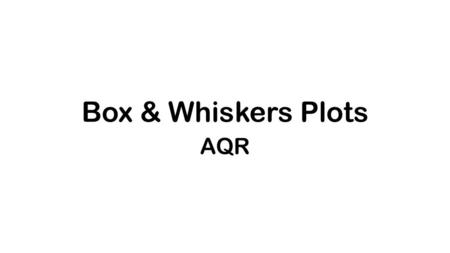 Box & Whiskers Plots
AQR